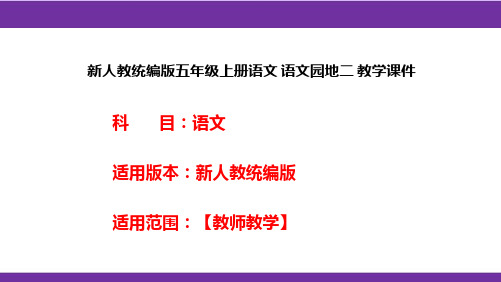 新人教统编版五年级上册语文 语文园地二 教学课件

科　　目：语文

适用版本：新人教统编版

适用范围：【教师教学】